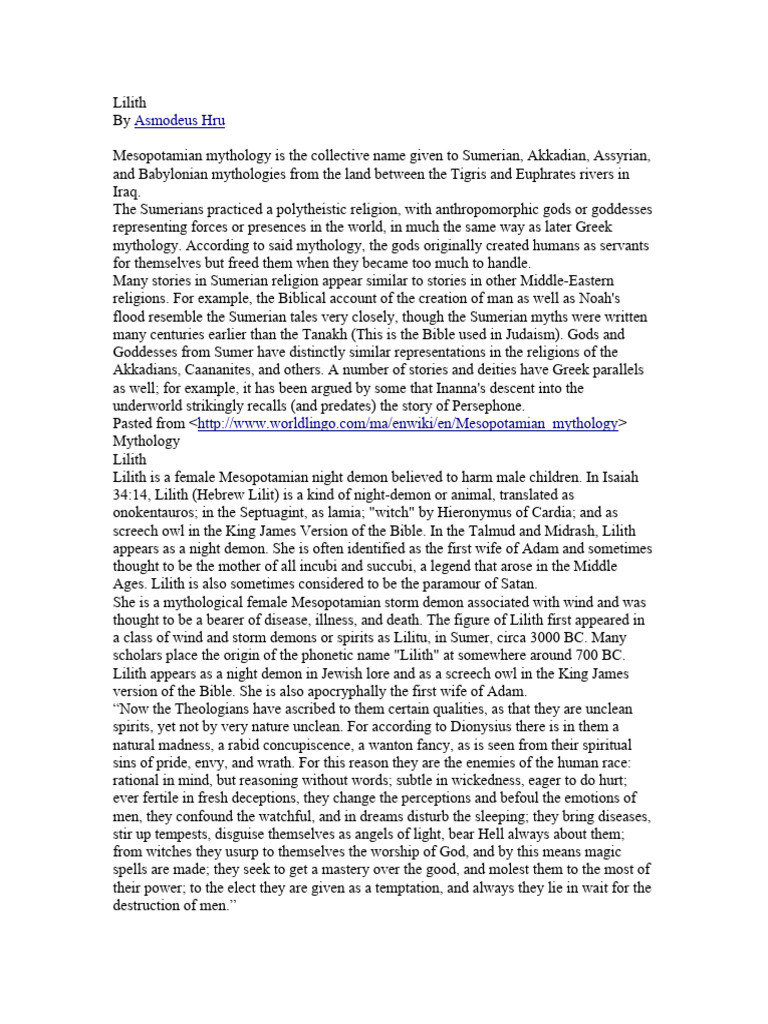 Lilith
By Asmodeus Hru

Mesopotamian mythology is the collective name given to Sumerian, Akkadian, Assyrian, and Babylonian mythologies from the land between the Tigris and Euphrates rivers in Iraq.
The Sumerians practiced a polytheistic religion, with anthropomorphic gods or goddesses representing forces or presences in the world, in much the same way as later Greek mythology. According to said mythology, the gods originally created humans as servants for themselves but freed them when they became too much to handle.
Many stories in Sumerian religion appear similar to stories in other Middle-Eastern religions. For example, the Biblical account of the creation of man as well as Noah's flood resemble the Sumerian tales very closely, though the Sumerian myths were written many centuries earlier than the Tanakh (This is the Bible used in Judaism). Gods and Goddesses from Sumer have distinctly similar representations in the religions of the Akkadians, Caananites, and others. A number of stories and deities have Greek parallels as well; for example, it has been argued by some that Inanna's descent into the underworld strikingly recalls (and predates) the story of Persephone.
Pasted from <http://www.worldlingo.com/ma/enwiki/en/Mesopotamian_mythology>
Mythology
Lilith
Lilith is a female Mesopotamian night demon believed to harm male children. In Isaiah 34:14, Lilith (Hebrew Lilit) is a kind of night-demon or animal, translated as onokentauros; in the Septuagint, as lamia; "witch" by Hieronymus of Cardia; and as screech owl in the King James Version of the Bible. In the Talmud and Midrash, Lilith appears as a night demon. She is often identified as the first wife of Adam and sometimes thought to be the mother of all incubi and succubi, a legend that arose in the Middle Ages. Lilith is also sometimes considered to be the paramour of Satan.
She is a mythological female Mesopotamian storm demon associated with wind and was thought to be a bearer of disease, illness, and death. The figure of Lilith first appeared in a class of wind and storm demons or spirits as Lilitu, in Sumer, circa 3000 BC. Many scholars place the origin of the phonetic name "Lilith" at somewhere around 700 BC. Lilith appears as a night demon in Jewish lore and as a screech owl in the King James version of the Bible. She is also apocryphally the first wife of Adam.
“Now the Theologians have ascribed to them certain qualities, as that they are unclean spirits, yet not by very nature unclean. For according to Dionysius there is in them a natural madness, a rabid concupiscence, a wanton fancy, as is seen from their spiritual sins of pride, envy, and wrath. For this reason they are the enemies of the human race: rational in mind, but reasoning without words; subtle in wickedness, eager to do hurt; ever fertile in fresh deceptions, they change the perceptions and befoul the emotions of men, they confound the watchful, and in dreams disturb the sleeping; they bring diseases, stir up tempests, disguise themselves as angels of light, bear Hell always about them; from witches they usurp to themselves the worship of God, and by this means magic spells are made; they seek to get a mastery over the good, and molest them to the most of their power; to the elect they are given as a temptation, and always they lie in wait for the destruction of men.”